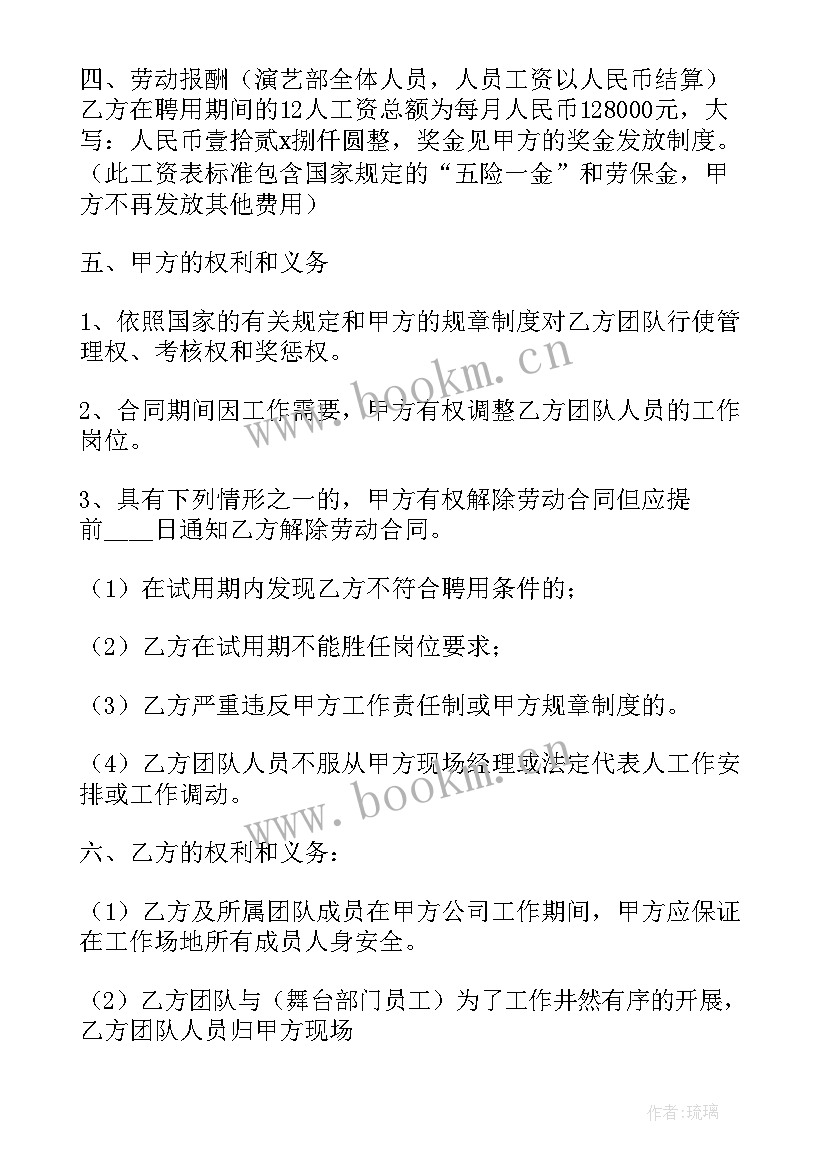 四、劳动报酬（演艺部全体人员，人员工资以人民币结算）乙方在聘用期间的12人工资总额为每月人民币128000元，大写：人民币壹拾贰x捌仟圆整，奖金见甲方的奖金发放制度。（此工资表标准包含国家规定的“五险一金”和劳保金，甲方不再发放其他费用）

五、甲方的权利和义务

1、依照国家的有关规定和甲方的规章制度对乙方团队行使管理权、考核权和奖惩权。

2、合同期间因工作需要，甲方有权调整乙方团队人员的工作岗位。

3、具有下列情形之一的，甲方有权解除劳动合同但应提前____日通知乙方解除劳动合同。

（1）在试用期内发现乙方不符合聘用条件的；

（2）乙方在试用期不能胜任岗位要求；

（3）乙方严重违反甲方工作责任制或甲方规章制度的。

（4）乙方团队人员不服从甲方现场经理或法定代表人工作安排或工作调动。

六、乙方的权利和义务：

（1）乙方及所属团队成员在甲方公司工作期间，甲方应保证在工作场地所有成员人身安全。

（2）乙方团队与（舞台部门员工）为了工作井然有序的开展，乙方团队人员归甲方现场

www.bookm.cn

www.bookm.cn

作者：琉璃